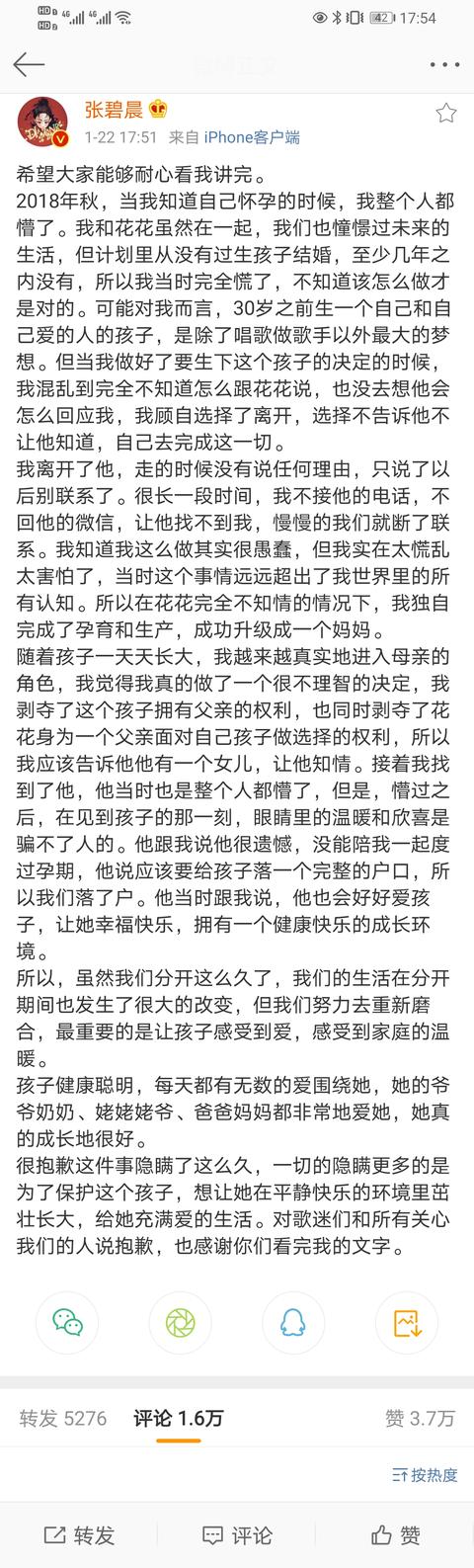 HD 4G 4G 42 17:54

张碧晨

1-22 17:51 来自 iPhone客户端

希望大家能够耐心看我讲完。
2018年秋，当我知道自己怀孕的时候，我整个人都懵了。我和花花虽然在一起，我们也憧憬过未来的生活，但计划里从没有过生孩子结婚，至少几年之内没有，所以我当时完全慌了，不知道该怎么做才是对的。可能对我而言，30岁之前生一个自己和自己爱的人的孩子，是除了唱歌做歌手以外最大的梦想。但当我做好了要生下这个孩子的决定的时候，我混乱到完全不知道怎么跟花花说，也没去想他会怎么回应我，我顾自选择了离开，选择不告诉他不让他知道，自己去完成这一切。
我离开了他，走的时候没有说任何理由，只说了以后别联系了。很长一段时间，我不接他的电话，不回他的微信，让他找不到我，慢慢的我们就断了联系。我知道我这么做其实很愚蠢，但我实在太慌乱太害怕了，当时这个事情远远超出了我世界里的所有认知。所以在花花完全不知情的情况下，我独自完成了孕育和生产，成功升级成一个妈妈。
随着孩子一天天长大，我越来越真实地进入母亲的角色，我觉得我真的做了一个很不理智的决定，我剥夺了这个孩子拥有父亲的权利，也同时剥夺了花花身为一个父亲面对自己孩子做选择的权利，所以我应该告诉他他有一个女儿，让他知情。接着我找到了他，他当时也是整个人都懵了，但是，懵过之后，在见到孩子的那一刻，眼睛里的温暖和欣喜是骗不了人的。他跟我说他很遗憾，没能陪我一起度过孕期，他说应该要给孩子落一个完整的户口，所以我们落了户。他当时跟我说，他也会好好爱孩子，让她幸福快乐，拥有一个健康快乐的成长环境。
所以，虽然我们分开这么久了，我们的生活在分开期间也发生了很大的改变，但我们努力去重新磨合，最重要的是让孩子感受到爱，感受到家庭的温暖。
孩子健康聪明，每天都有无数的爱围绕她，她的爷爷奶奶、姥姥姥爷、爸爸妈妈都非常地爱她，她真的成长地很好。
很抱歉这件事隐瞒了这么久，一切的隐瞒更多的是为了保护这个孩子，想让她在平静快乐的环境里茁壮长大，给她充满爱的生活。对歌迷们和所有关心我们的人说抱歉，也感谢你们看完我的文字。

转发 5276 评论 1.6万 赞 3.7万
按热度
转发 评论 赞